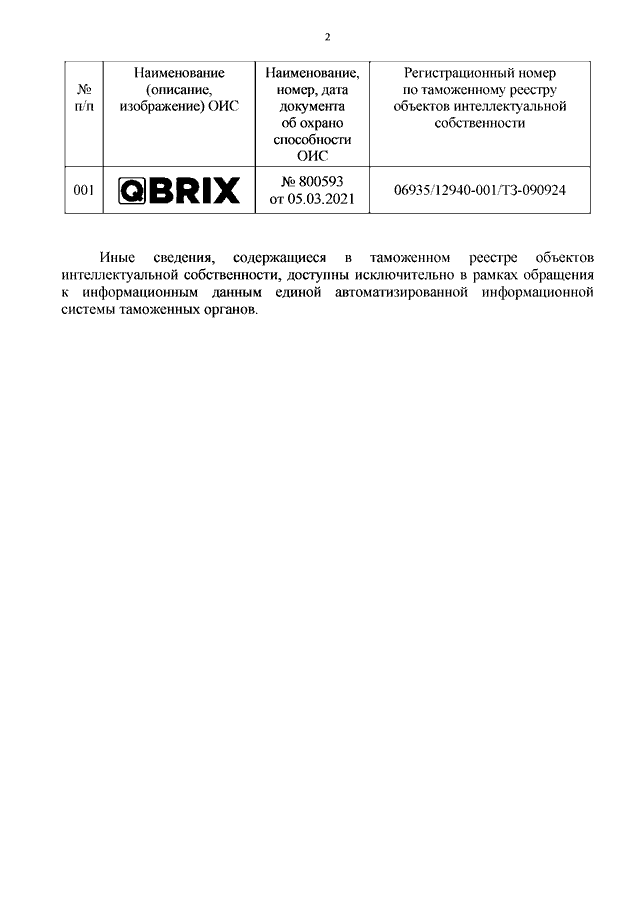 2

| № п/п | Наименование (описание, изображение) ОИС | Наименование, номер, дата документа об охрано способности ОИС | Регистрационный номер по таможенному реестру объектов интеллектуальной собственности |
|---|---|---|---|
| 001 | QBRIX | № 800593 от 05.03.2021 | 06935/12940-001/ТЗ-090924 |

Иные сведения, содержащиеся в таможенном реестре объектов интеллектуальной собственности, доступны исключительно в рамках обращения к информационным данным единой автоматизированной информационной системы таможенных органов.